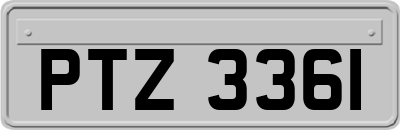 PTZ 3361